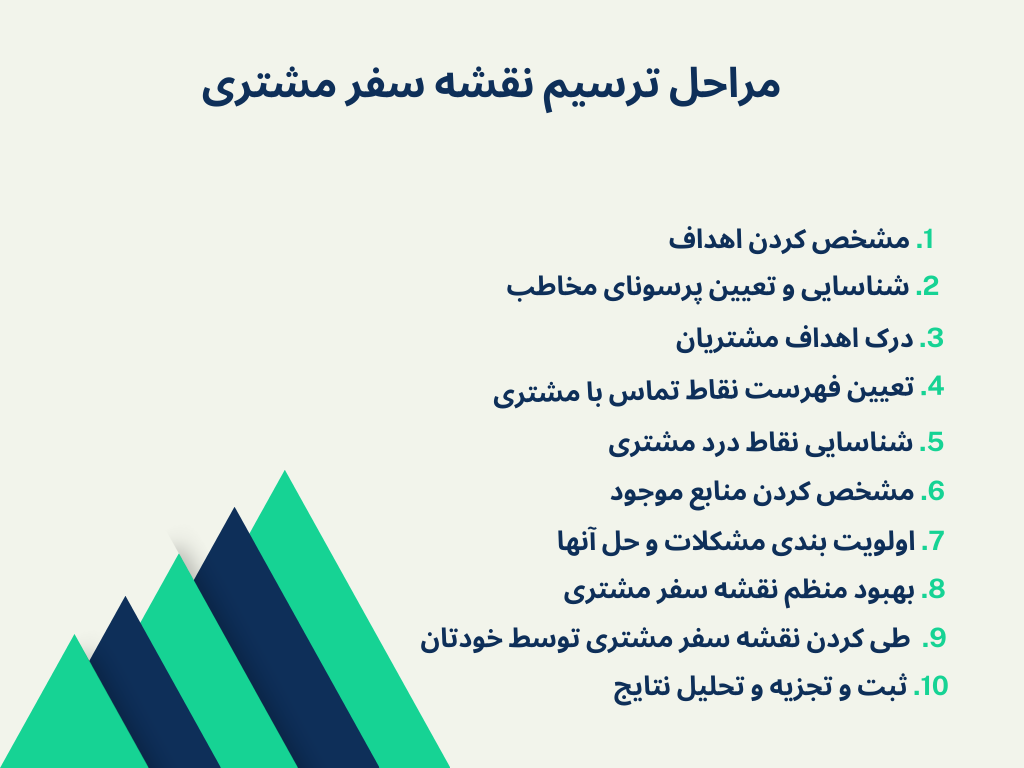 مراحل ترسیم نقشه سفر مشتری

1. مشخص کردن اهداف
2. شناسایی و تعیین پرسونای مخاطب
3. درک اهداف مشتریان
4. تعیین فهرست نقاط تماس با مشتری
5. شناسایی نقاط درد مشتری
6. مشخص کردن منابع موجود
7. اولویت بندی مشکلات و حل آنها
8. بهبود منظم نقشه سفر مشتری
9. طی کردن نقشه سفر مشتری توسط خودتان
10. ثبت و تجزیه و تحلیل نتایج